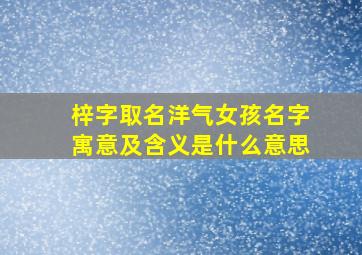 梓字取名洋气女孩名字寓意及含义是什么意思